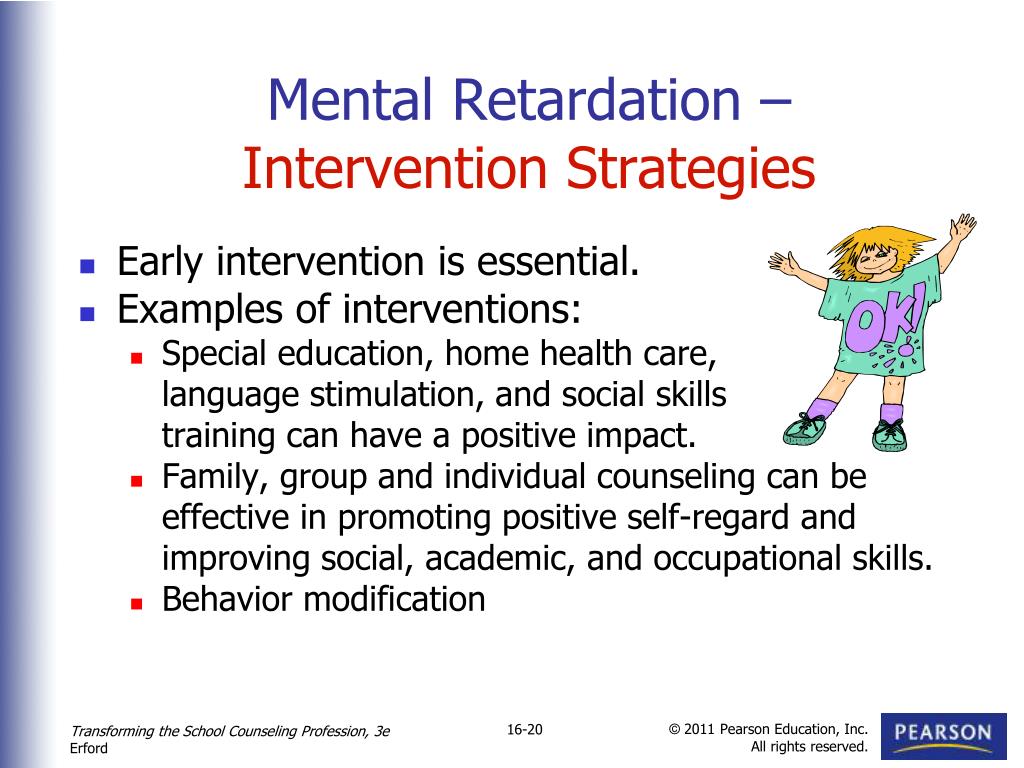 Mental Retardation –
Intervention Strategies

- Early intervention is essential.
- Examples of interventions:
  - Special education, home health care, language stimulation, and social skills training can have a positive impact.
  - Family, group and individual counseling can be effective in promoting positive self-regard and improving social, academic, and occupational skills.
  - Behavior modification

OK!

Transforming the School Counseling Profession, 3e
Erford

16-20

© 2011 Pearson Education, Inc.
All rights reserved.

PEARSON